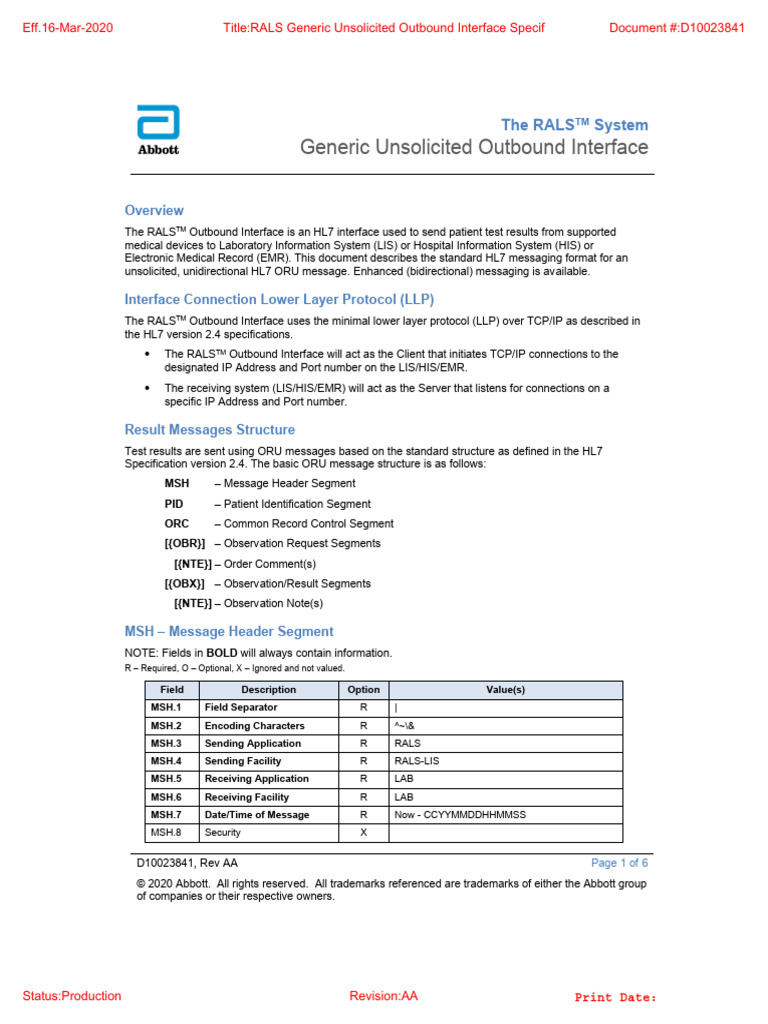 Eff.16-Mar-2020 Title:RALS Generic Unsolicited Outbound Interface Specif Document #:D10023841

Abbott

The RALS$^{TM}$ System
Generic Unsolicited Outbound Interface

Overview

The RALS$^{TM}$ Outbound Interface is an HL7 interface used to send patient test results from supported medical devices to Laboratory Information System (LIS) or Hospital Information System (HIS) or Electronic Medical Record (EMR). This document describes the standard HL7 messaging format for an unsolicited, unidirectional HL7 ORU message. Enhanced (bidirectional) messaging is available.

Interface Connection Lower Layer Protocol (LLP)

The RALS$^{TM}$ Outbound Interface uses the minimal lower layer protocol (LLP) over TCP/IP as described in the HL7 version 2.4 specifications.

• The RALS$^{TM}$ Outbound Interface will act as the Client that initiates TCP/IP connections to the designated IP Address and Port number on the LIS/HIS/EMR.

• The receiving system (LIS/HIS/EMR) will act as the Server that listens for connections on a specific IP Address and Port number.

Result Messages Structure

Test results are sent using ORU messages based on the standard structure as defined in the HL7 Specification version 2.4. The basic ORU message structure is as follows:

MSH – Message Header Segment
PID – Patient Identification Segment
ORC – Common Record Control Segment
[{OBR}] – Observation Request Segments
[{NTE}] – Order Comment(s)
[{OBX}] – Observation/Result Segments
[{NTE}] – Observation Note(s)

MSH – Message Header Segment

NOTE: Fields in BOLD will always contain information.
R – Required, O – Optional, X – Ignored and not valued.

| Field | Description | Option | Value(s) |
|---|---|---|---|
| MSH.1 | Field Separator | R | \| |
| MSH.2 | Encoding Characters | R | ^~\& |
| MSH.3 | Sending Application | R | RALS |
| MSH.4 | Sending Facility | R | RALS-LIS |
| MSH.5 | Receiving Application | R | LAB |
| MSH.6 | Receiving Facility | R | LAB |
| MSH.7 | Date/Time of Message | R | Now - CCYYMMDDHHMMSS |
| MSH.8 | Security | X | |

D10023841, Rev AA Page 1 of 6

© 2020 Abbott. All rights reserved. All trademarks referenced are trademarks of either the Abbott group of companies or their respective owners.

Status:Production Revision:AA Print Date: